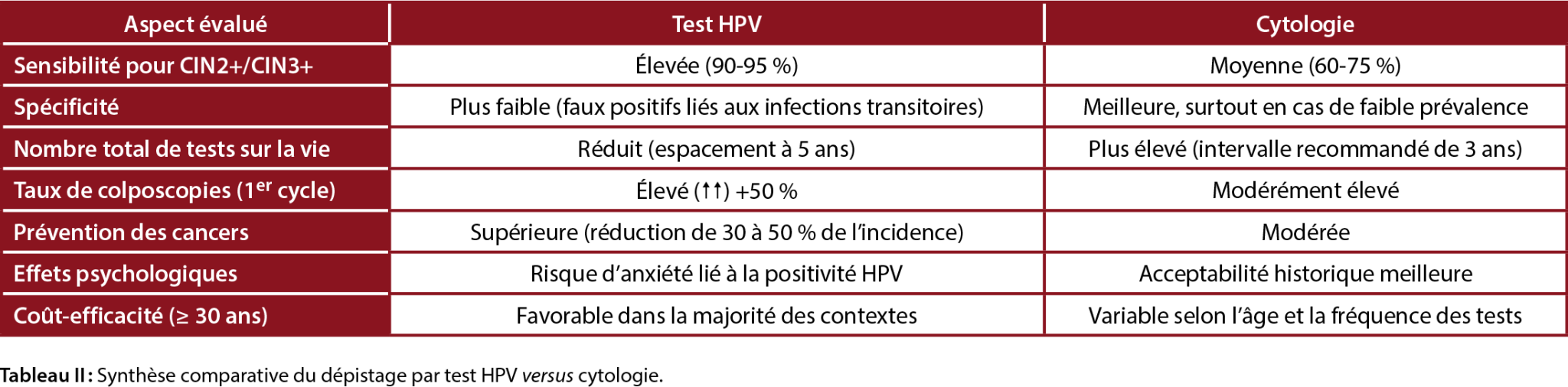 | Aspect évalué | Test HPV | Cytologie |
|---|---|---|
| Sensibilité pour CIN2+/CIN3+ | Élevée (90-95 %) | Moyenne (60-75 %) |
| Spécificité | Plus faible (faux positifs liés aux infections transitoires) | Meilleure, surtout en cas de faible prévalence |
| Nombre total de tests sur la vie | Réduit (espacement à 5 ans) | Plus élevé (intervalle recommandé de 3 ans) |
| Taux de colposcopies (1er cycle) | Élevé (↑↑) +50 % | Modérément élevé |
| Prévention des cancers | Supérieure (réduction de 30 à 50 % de l'incidence) | Modérée |
| Effets psychologiques | Risque d'anxiété lié à la positivité HPV | Acceptabilité historique meilleure |
| Coût-efficacité (≥ 30 ans) | Favorable dans la majorité des contextes | Variable selon l'âge et la fréquence des tests |

Tableau II : Synthèse comparative du dépistage par test HPV versus cytologie.